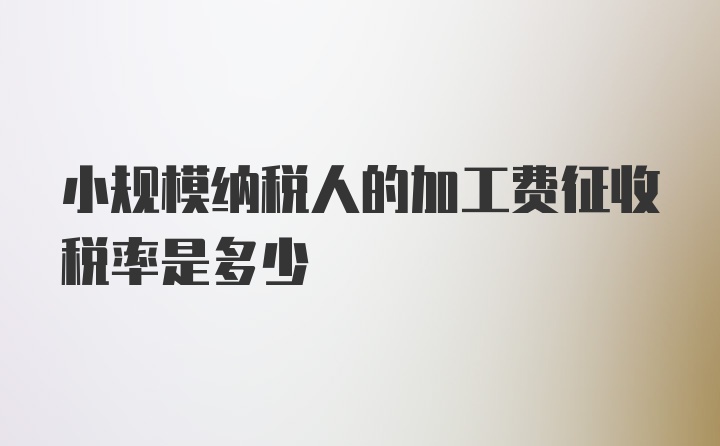 小规模纳税人的加工费征收税率是多少